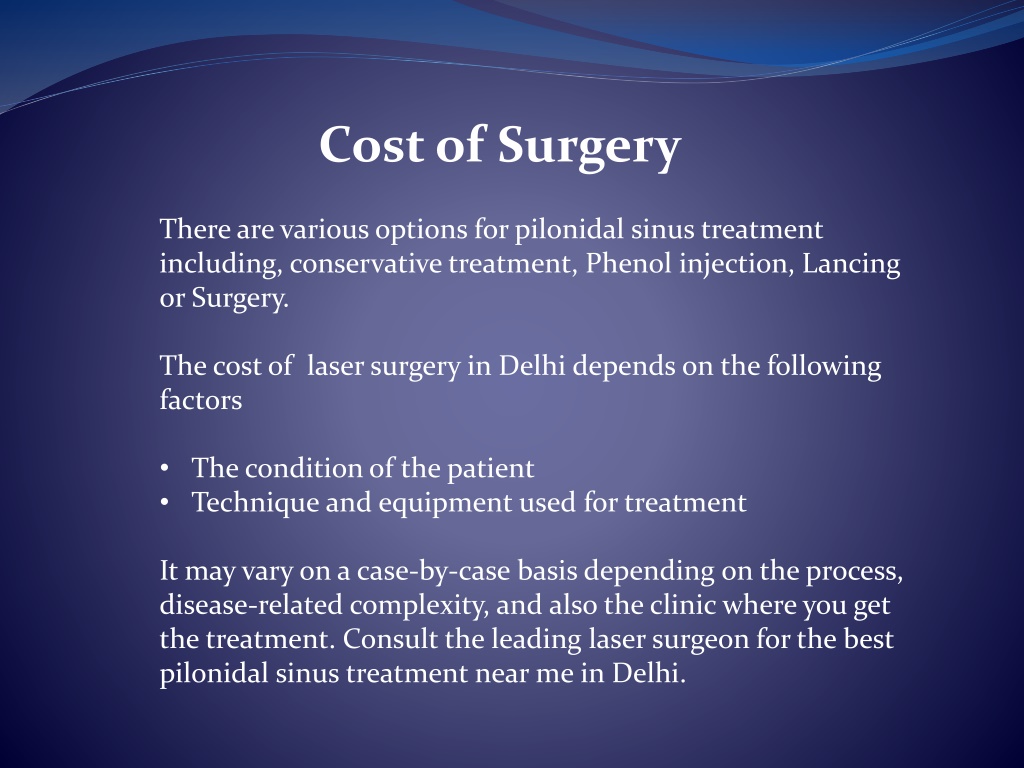 Cost of Surgery

There are various options for pilonidal sinus treatment including, conservative treatment, Phenol injection, Lancing or Surgery.

The cost of laser surgery in Delhi depends on the following factors

• The condition of the patient
• Technique and equipment used for treatment

It may vary on a case-by-case basis depending on the process, disease-related complexity, and also the clinic where you get the treatment. Consult the leading laser surgeon for the best pilonidal sinus treatment near me in Delhi.